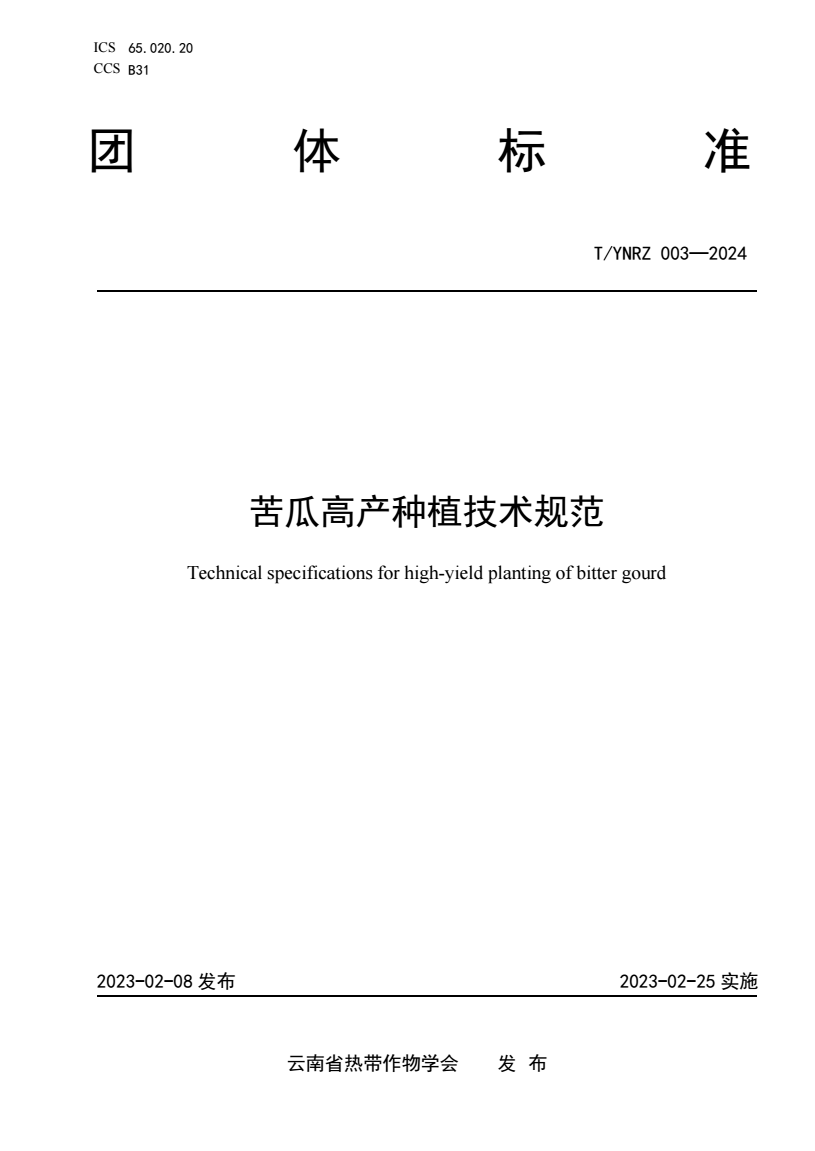 ICS 65.020.20
CCS B31

团 体 标 准

T/YNRZ 003—2024

苦瓜高产种植技术规范

Technical specifications for high-yield planting of bitter gourd

2023-02-08 发布

2023-02-25 实施

云南省热带作物学会 发 布